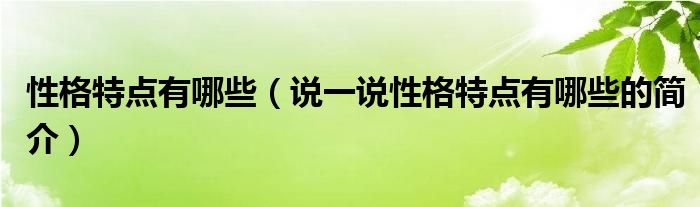 性格特点有哪些（说一说性格特点有哪些的简介）